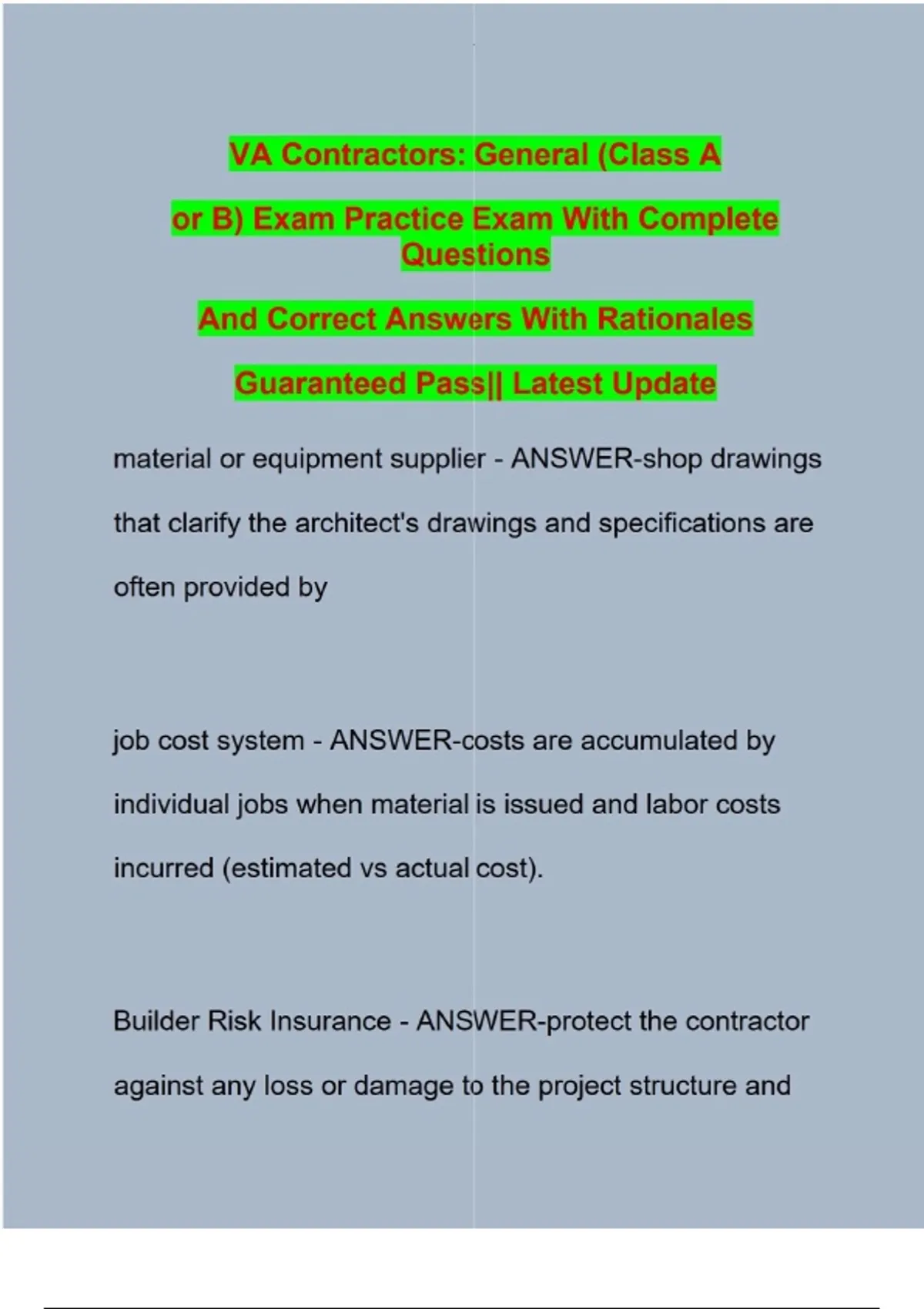 VA Contractors: General (Class A

or B) Exam Practice Exam With Complete Questions

And Correct Answers With Rationales

Guaranteed Pass|| Latest Update

material or equipment supplier - ANSWER-shop drawings that clarify the architect's drawings and specifications are often provided by

job cost system - ANSWER-costs are accumulated by individual jobs when material is issued and labor costs incurred (estimated vs actual cost).

Builder Risk Insurance - ANSWER-protect the contractor against any loss or damage to the project structure and